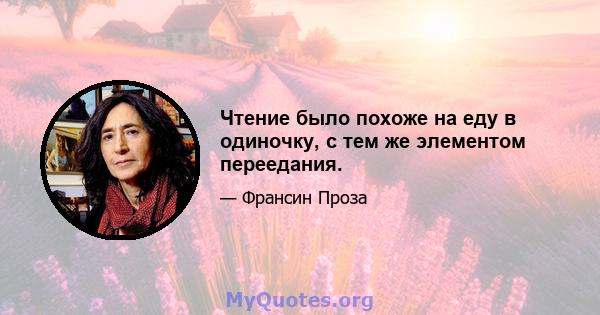 Чтение было похоже на еду в одиночку, с тем же элементом переедания.

— Франсин Проза

MyQuotes.org